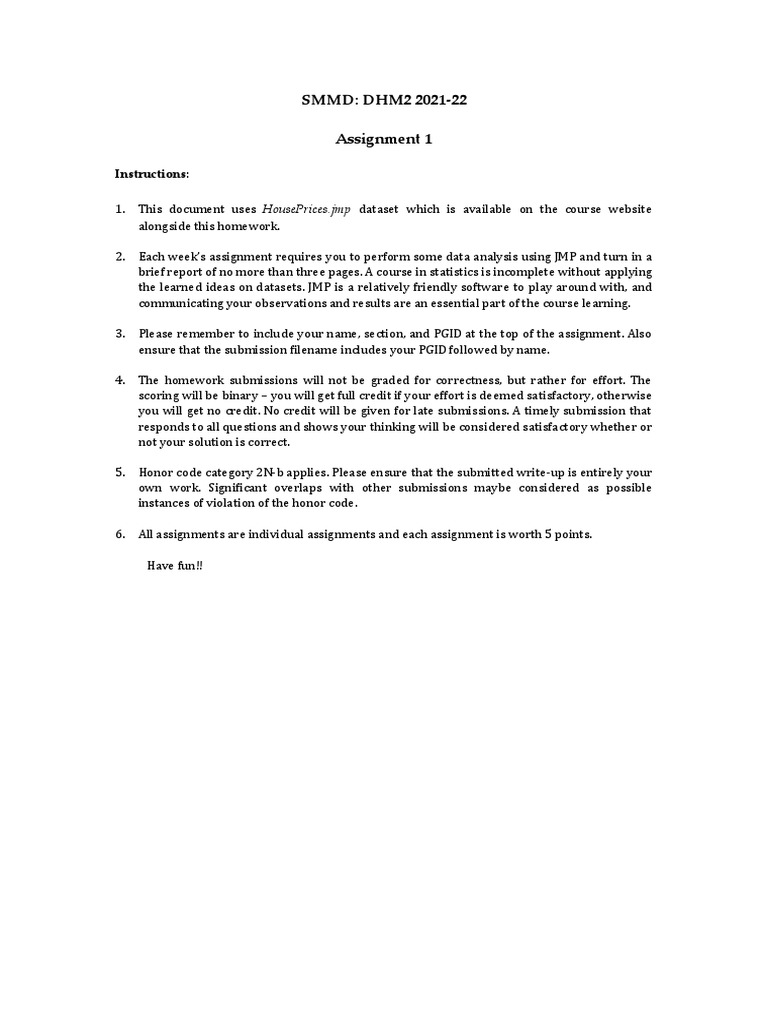 SMMD: DHM2 2021-22

Assignment 1

Instructions:

1. This document uses HousePrices.jmp dataset which is available on the course website alongside this homework.

2. Each week's assignment requires you to perform some data analysis using JMP and turn in a brief report of no more than three pages. A course in statistics is incomplete without applying the learned ideas on datasets. JMP is a relatively friendly software to play around with, and communicating your observations and results are an essential part of the course learning.

3. Please remember to include your name, section, and PGID at the top of the assignment. Also ensure that the submission filename includes your PGID followed by name.

4. The homework submissions will not be graded for correctness, but rather for effort. The scoring will be binary – you will get full credit if your effort is deemed satisfactory, otherwise you will get no credit. No credit will be given for late submissions. A timely submission that responds to all questions and shows your thinking will be considered satisfactory whether or not your solution is correct.

5. Honor code category 2N-b applies. Please ensure that the submitted write-up is entirely your own work. Significant overlaps with other submissions maybe considered as possible instances of violation of the honor code.

6. All assignments are individual assignments and each assignment is worth 5 points.

Have fun!!